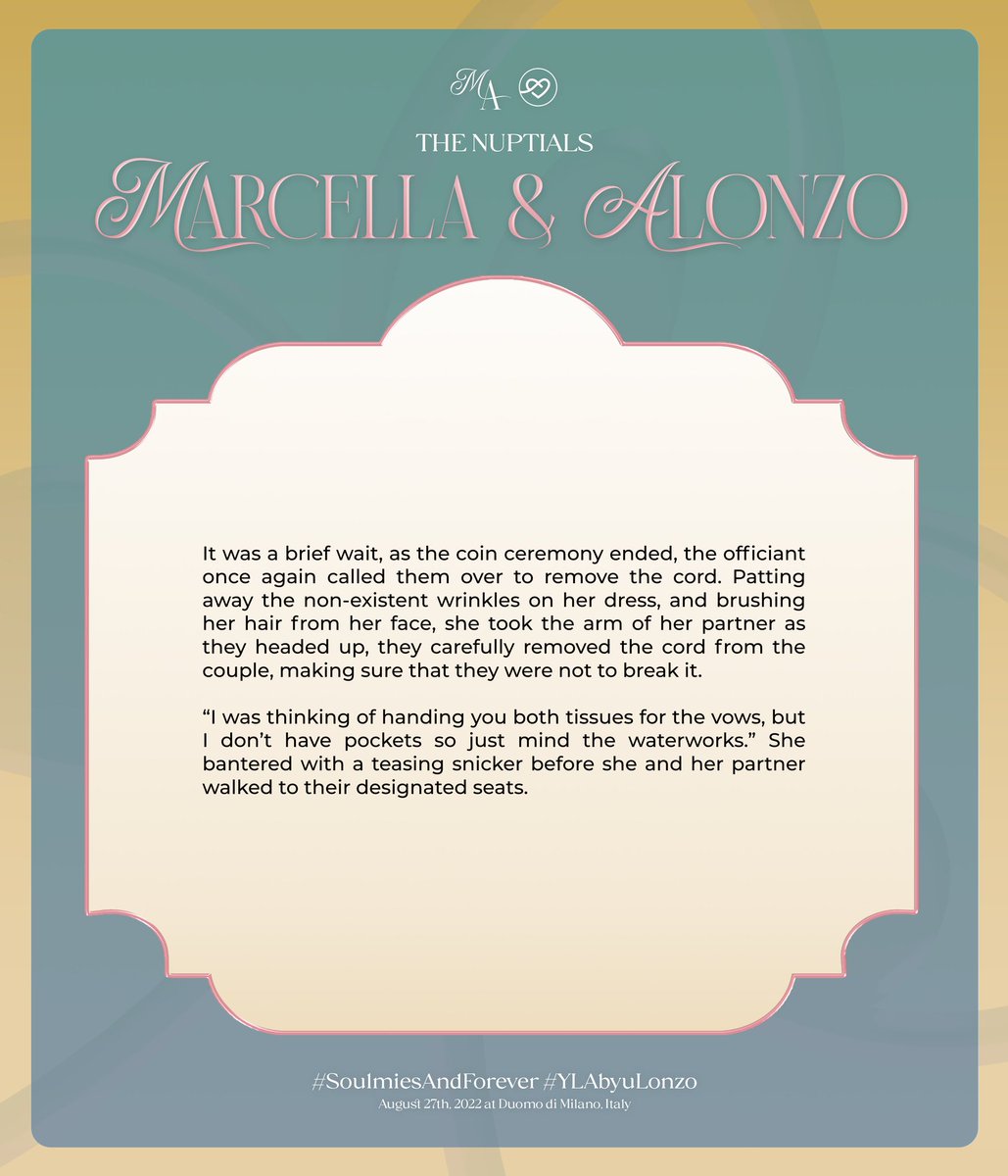 MA

THE NUPTIALS

MARCELLA & ALONZO

It was a brief wait, as the coin ceremony ended, the officiant once again called them over to remove the cord. Patting away the non-existent wrinkles on her dress, and brushing her hair from her face, she took the arm of her partner as they headed up, they carefully removed the cord from the couple, making sure that they were not to break it.

“I was thinking of handing you both tissues for the vows, but I don’t have pockets so just mind the waterworks.” She bantered with a teasing snicker before she and her partner walked to their designated seats.

#SoulmiesAndForever #YLAbyuLonzo
August 27th, 2022 at Duomo di Milano, Italy